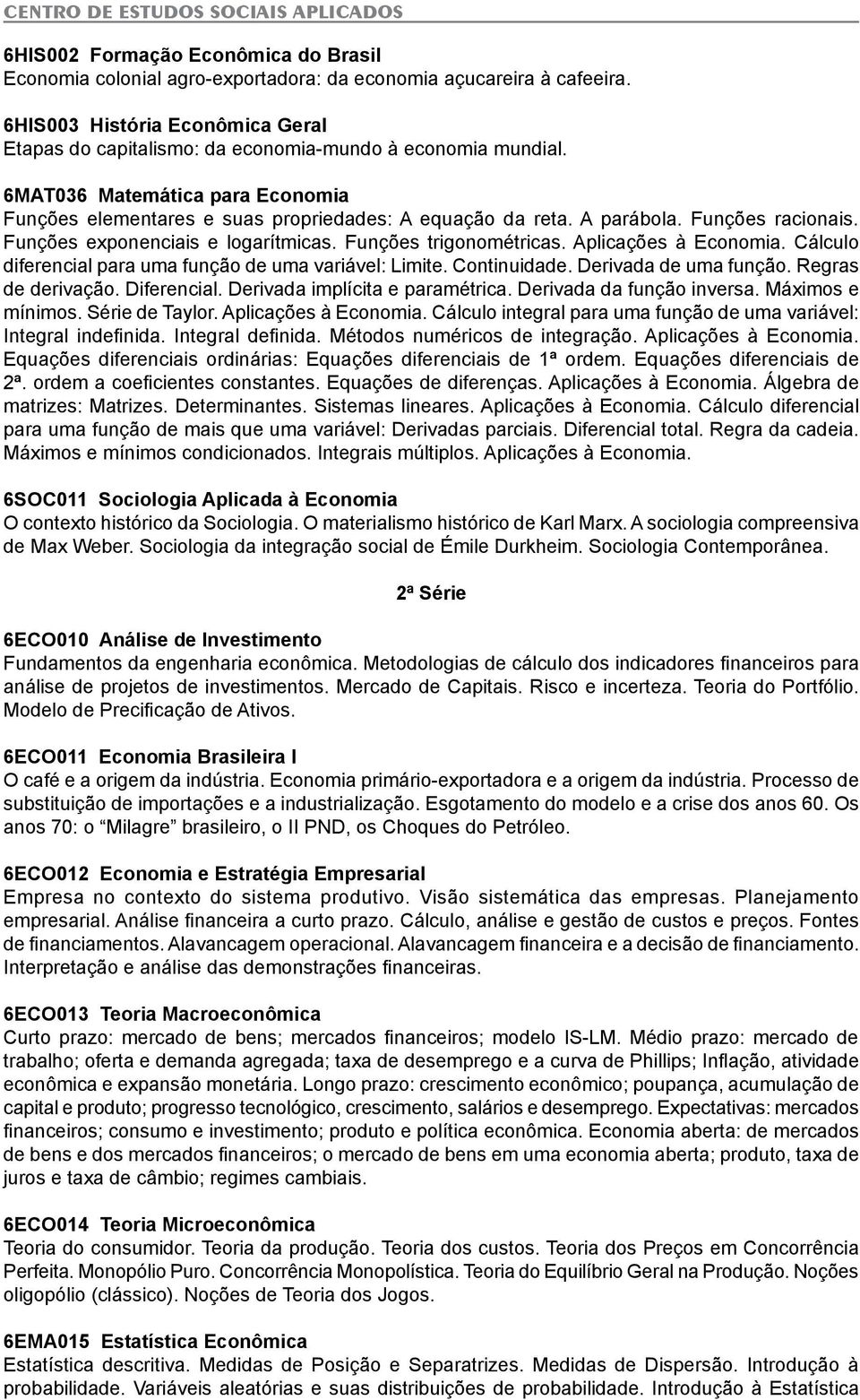 CENTRO DE ESTUDOS SOCIAIS APLICADOS

6HIS002 Formação Econômica do Brasil
Economia colonial agro-exportadora: da economia açucareira à cafeeira.

6HIS003 História Econômica Geral
Etapas do capitalismo: da economia-mundo à economia mundial.

6MAT036 Matemática para Economia
Funções elementares e suas propriedades: A equação da reta. A parábola. Funções racionais. Funções exponenciais e logarítmicas. Funções trigonométricas. Aplicações à Economia. Cálculo diferencial para uma função de uma variável: Limite. Continuidade. Derivada de uma função. Regras de derivação. Diferencial. Derivada implícita e paramétrica. Derivada da função inversa. Máximos e mínimos. Série de Taylor. Aplicações à Economia. Cálculo integral para uma função de uma variável: Integral indefinida. Integral definida. Métodos numéricos de integração. Aplicações à Economia. Equações diferenciais ordinárias: Equações diferenciais de 1ª ordem. Equações diferenciais de 2ª. ordem a coeficientes constantes. Equações de diferenças. Aplicações à Economia. Álgebra de matrizes: Matrizes. Determinantes. Sistemas lineares. Aplicações à Economia. Cálculo diferencial para uma função de mais que uma variável: Derivadas parciais. Diferencial total. Regra da cadeia. Máximos e mínimos condicionados. Integrais múltiplos. Aplicações à Economia.

6SOC011 Sociologia Aplicada à Economia
O contexto histórico da Sociologia. O materialismo histórico de Karl Marx. A sociologia compreensiva de Max Weber. Sociologia da integração social de Émile Durkheim. Sociologia Contemporânea.

2ª Série

6ECO010 Análise de Investimento
Fundamentos da engenharia econômica. Metodologias de cálculo dos indicadores financeiros para análise de projetos de investimentos. Mercado de Capitais. Risco e incerteza. Teoria do Portfólio. Modelo de Precificação de Ativos.

6ECO011 Economia Brasileira I
O café e a origem da indústria. Economia primário-exportadora e a origem da indústria. Processo de substituição de importações e a industrialização. Esgotamento do modelo e a crise dos anos 60. Os anos 70: o “Milagre” brasileiro, o II PND, os Choques do Petróleo.

6ECO012 Economia e Estratégia Empresarial
Empresa no contexto do sistema produtivo. Visão sistemática das empresas. Planejamento empresarial. Análise financeira a curto prazo. Cálculo, análise e gestão de custos e preços. Fontes de financiamentos. Alavancagem operacional. Alavancagem financeira e a decisão de financiamento. Interpretação e análise das demonstrações financeiras.

6ECO013 Teoria Macroeconômica
Curto prazo: mercado de bens; mercados financeiros; modelo IS-LM. Médio prazo: mercado de trabalho; oferta e demanda agregada; taxa de desemprego e a curva de Phillips; Inflação, atividade econômica e expansão monetária. Longo prazo: crescimento econômico; poupança, acumulação de capital e produto; progresso tecnológico, crescimento, salários e desemprego. Expectativas: mercados financeiros; consumo e investimento; produto e política econômica. Economia aberta: de mercados de bens e dos mercados financeiros; o mercado de bens em uma economia aberta; produto, taxa de juros e taxa de câmbio; regimes cambiais.

6ECO014 Teoria Microeconômica
Teoria do consumidor. Teoria da produção. Teoria dos custos. Teoria dos Preços em Concorrência Perfeita. Monopólio Puro. Concorrência Monopolística. Teoria do Equilíbrio Geral na Produção. Noções oligopólio (clássico). Noções de Teoria dos Jogos.

6EMA015 Estatística Econômica
Estatística descritiva. Medidas de Posição e Separatrizes. Medidas de Dispersão. Introdução à probabilidade. Variáveis aleatórias e suas distribuições de probabilidade. Introdução à Estatística